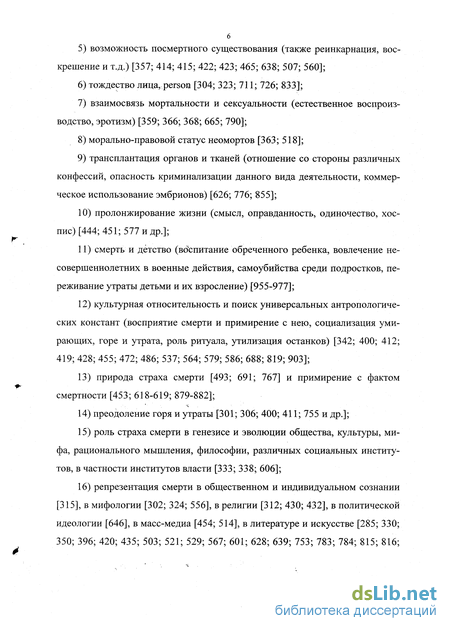 6

5) возможность посмертного существования (также реинкарнация, воскрешение и т.д.) [357; 414; 415; 422; 423; 465; 638; 507; 560];

6) тождество лица, person [304; 323; 711; 726; 833];

7) взаимосвязь мортальности и сексуальности (естественное воспроизводство, эротизм) [359; 366; 368; 665; 790];

8) морально-правовой статус неомортов [363; 518];

9) трансплантация органов и тканей (отношение со стороны различных конфессий, опасность криминализации данного вида деятельности, коммерческое использование эмбрионов) [626; 776; 855];

10) пролонжирование жизни (смысл, оправданность, одиночество, хоспис) [444; 451; 577 и др.];

11) смерть и детство (воспитание обреченного ребенка, вовлечение несовершеннолетних в военные действия, самоубийства среди подростков, переживание утраты детьми и их взросление) [955-977];

12) культурная относительность и поиск универсальных антропологических констант (восприятие смерти и примирение с нею, социализация умирающих, горе и утрата, роль ритуала, утилизация останков) [342; 400; 412; 419; 428; 455; 472; 486; 537; 564; 579; 586; 688; 819; 903];

13) природа страха смерти [493; 691; 767] и примирение с фактом смертности [453; 618-619; 879-882];

14) преодоление горя и утраты [301; 306; 400; 411; 755 и др.];

15) роль страха смерти в генезисе и эволюции общества, культуры, мифа, рационального мышления, философии, различных социальных институтов, в частности институтов власти [333; 338; 606];

16) репрезентация смерти в общественном и индивидуальном сознании [315], в мифологии [302; 324; 556], в религии [312; 430; 432], в политической идеологии [646], в масс-медиа [454; 514], в литературе и искусстве [285; 330; 350; 396; 420; 435; 503; 521; 529; 567; 601; 628; 639; 753; 783; 784; 815; 816;

dsLib.net
библиотека диссертаций